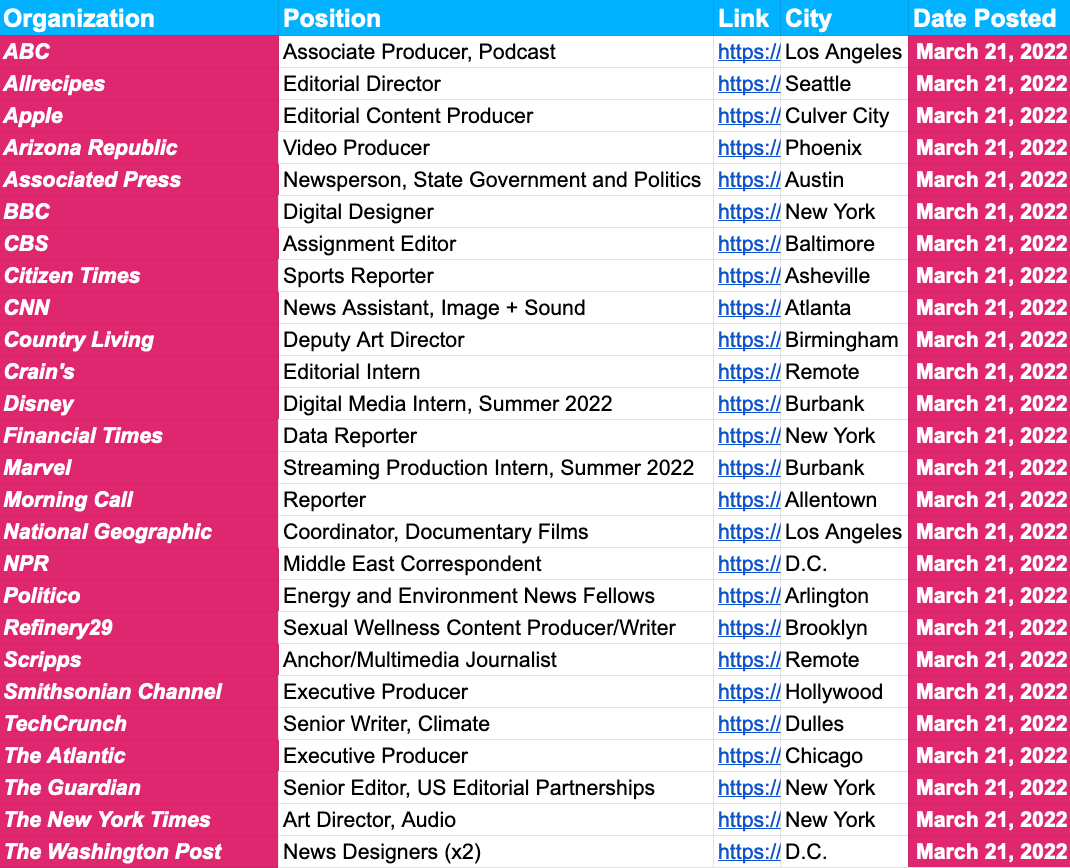 | Organization | Position | Link | City | Date Posted |
|---|---|---|---|---|
| ABC | Associate Producer, Podcast | https:// | Los Angeles | March 21, 2022 |
| Allrecipes | Editorial Director | https:// | Seattle | March 21, 2022 |
| Apple | Editorial Content Producer | https:// | Culver City | March 21, 2022 |
| Arizona Republic | Video Producer | https:// | Phoenix | March 21, 2022 |
| Associated Press | Newsperson, State Government and Politics | https:// | Austin | March 21, 2022 |
| BBC | Digital Designer | https:// | New York | March 21, 2022 |
| CBS | Assignment Editor | https:// | Baltimore | March 21, 2022 |
| Citizen Times | Sports Reporter | https:// | Asheville | March 21, 2022 |
| CNN | News Assistant, Image + Sound | https:// | Atlanta | March 21, 2022 |
| Country Living | Deputy Art Director | https:// | Birmingham | March 21, 2022 |
| Crain's | Editorial Intern | https:// | Remote | March 21, 2022 |
| Disney | Digital Media Intern, Summer 2022 | https:// | Burbank | March 21, 2022 |
| Financial Times | Data Reporter | https:// | New York | March 21, 2022 |
| Marvel | Streaming Production Intern, Summer 2022 | https:// | Burbank | March 21, 2022 |
| Morning Call | Reporter | https:// | Allentown | March 21, 2022 |
| National Geographic | Coordinator, Documentary Films | https:// | Los Angeles | March 21, 2022 |
| NPR | Middle East Correspondent | https:// | D.C. | March 21, 2022 |
| Politico | Energy and Environment News Fellows | https:// | Arlington | March 21, 2022 |
| Refinery29 | Sexual Wellness Content Producer/Writer | https:// | Brooklyn | March 21, 2022 |
| Scripps | Anchor/Multimedia Journalist | https:// | Remote | March 21, 2022 |
| Smithsonian Channel | Executive Producer | https:// | Hollywood | March 21, 2022 |
| TechCrunch | Senior Writer, Climate | https:// | Dulles | March 21, 2022 |
| The Atlantic | Executive Producer | https:// | Chicago | March 21, 2022 |
| The Guardian | Senior Editor, US Editorial Partnerships | https:// | New York | March 21, 2022 |
| The New York Times | Art Director, Audio | https:// | New York | March 21, 2022 |
| The Washington Post | News Designers (x2) | https:// | D.C. | March 21, 2022 |